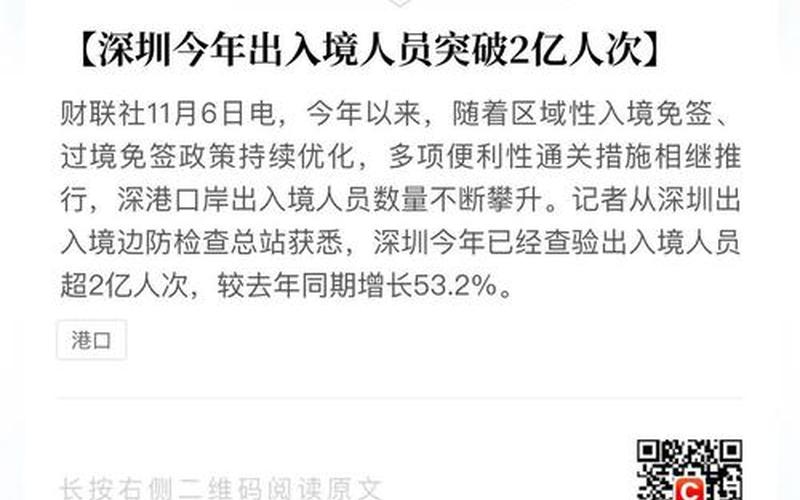 【深圳今年出入境人员突破2亿人次】

财联社11月6日电，今年以来，随着区域性入境免签、过境免签政策持续优化，多项便利性通关措施相继推行，深港口岸出入境人员数量不断攀升。记者从深圳出入境边防检查总站获悉，深圳今年已经查验出入境人员超2亿人次，较去年同期增长53.2%。

港口

长按右侧二维码阅读原文